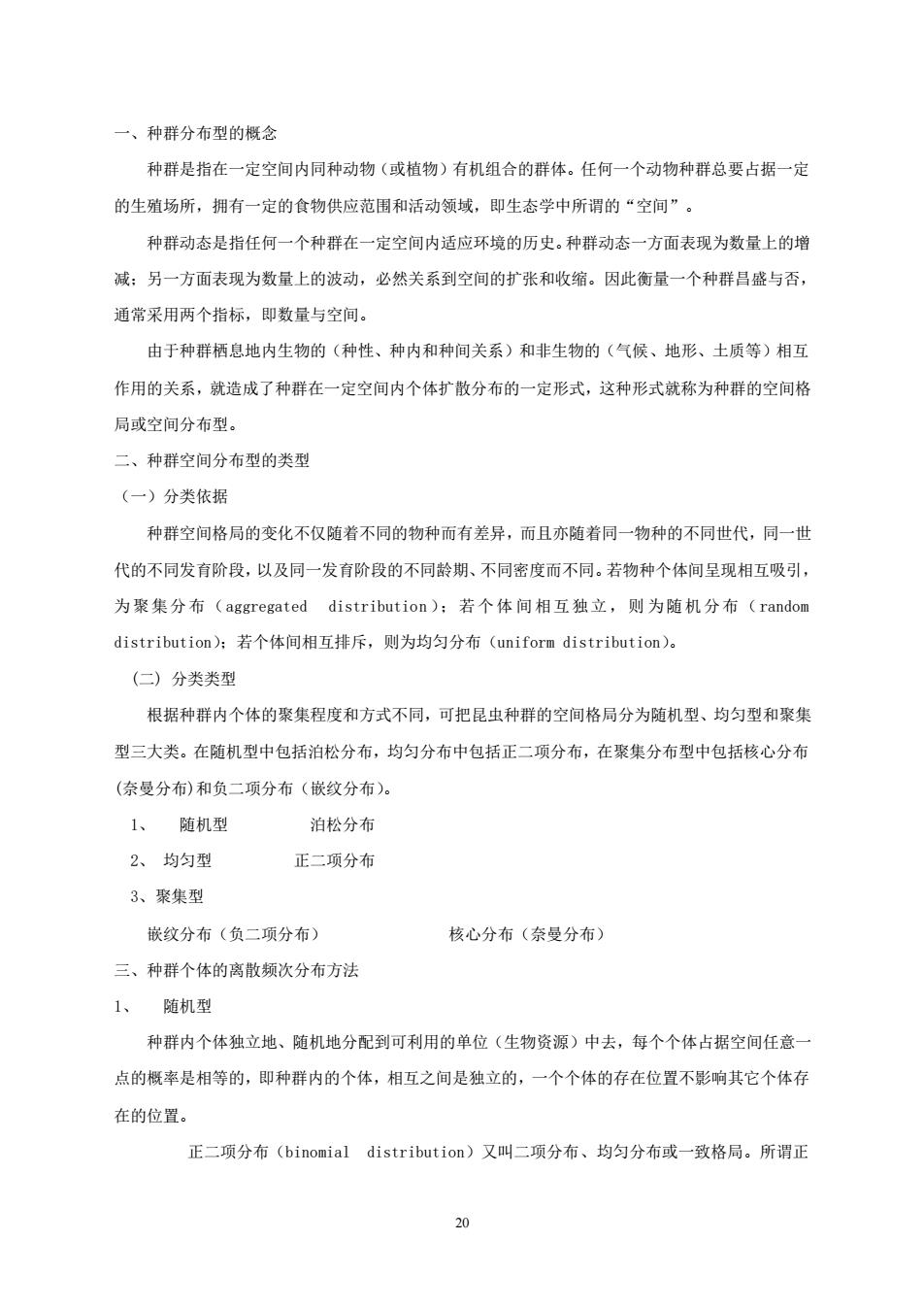 一、种群分布型的概念

种群是指在一定空间内同种动物（或植物）有机组合的群体。任何一个动物种群总要占据一定的生殖场所，拥有一定的食物供应范围和活动领域，即生态学中所谓的“空间”。

种群动态是指任何一个种群在一定空间内适应环境的历史。种群动态一方面表现为数量上的增减；另一方面表现为数量上的波动，必然关系到空间的扩张和收缩。因此衡量一个种群昌盛与否，通常采用两个指标，即数量与空间。

由于种群栖息地内生物的（种性、种内和种间关系）和非生物的（气候、地形、土质等）相互作用的关系，就造成了种群在一定空间内个体扩散分布的一定形式，这种形式就称为种群的空间格局或空间分布型。

二、种群空间分布型的类型

（一）分类依据

种群空间格局的变化不仅随着不同的物种而有差异，而且亦随着同一物种的不同世代，同一世代的不同发育阶段，以及同一发育阶段的不同龄期、不同密度而不同。若物种个体间呈现相互吸引，为聚集分布（aggregated distribution）；若个体间相互独立，则为随机分布（random distribution）；若个体间相互排斥，则为均匀分布（uniform distribution）。

（二）分类类型

根据种群内个体的聚集程度和方式不同，可把昆虫种群的空间格局分为随机型、均匀型和聚集型三大类。在随机型中包括泊松分布，均匀分布中包括正二项分布，在聚集分布型中包括核心分布(奈曼分布)和负二项分布（嵌纹分布）。

1、 随机型 泊松分布

2、 均匀型 正二项分布

3、聚集型

嵌纹分布（负二项分布） 核心分布（奈曼分布）

三、种群个体的离散频次分布方法

1、 随机型

种群内个体独立地、随机地分配到可利用的单位（生物资源）中去，每个个体占据空间任意一点的概率是相等的，即种群内的个体，相互之间是独立的，一个个体的存在位置不影响其它个体存在的位置。

正二项分布（binomial distribution）又叫二项分布、均匀分布或一致格局。所谓正

20